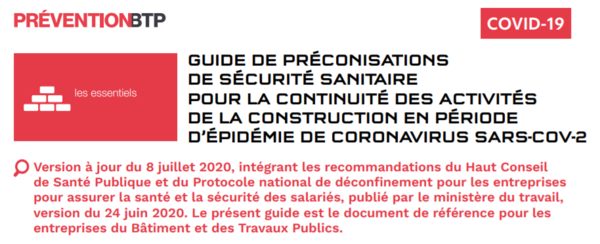 PRÉVENTIONBTP

COVID-19

les essentiels

GUIDE DE PRÉCONISATIONS DE SÉCURITÉ SANITAIRE POUR LA CONTINUITÉ DES ACTIVITÉS DE LA CONSTRUCTION EN PÉRIODE D'ÉPIDÉMIE DE CORONAVIRUS SARS-COV-2

Version à jour du 8 juillet 2020, intégrant les recommandations du Haut Conseil de Santé Publique et du Protocole national de déconfinement pour les entreprises pour assurer la santé et la sécurité des salariés, publié par le ministère du travail, version du 24 juin 2020. Le présent guide est le document de référence pour les entreprises du Bâtiment et des Travaux Publics.